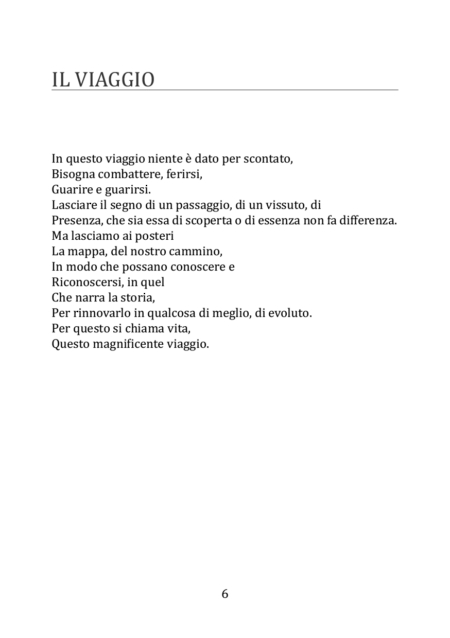 IL VIAGGIO

In questo viaggio niente è dato per scontato,
Bisogna combattere, ferirsi,
Guarire e guarirsi.
Lasciare il segno di un passaggio, di un vissuto, di
Presenza, che sia essa di scoperta o di essenza non fa differenza.
Ma lasciamo ai posteri
La mappa, del nostro cammino,
In modo che possano conoscere e
Riconoscersi, in quel
Che narra la storia,
Per rinnovarlo in qualcosa di meglio, di evoluto.
Per questo si chiama vita,
Questo magnificente viaggio.

6